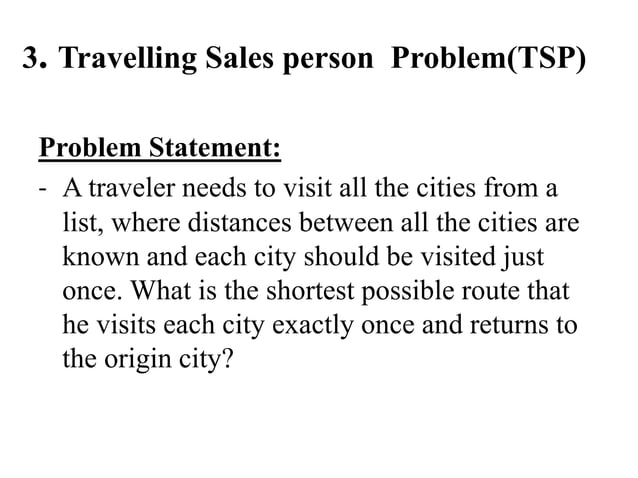 3. Travelling Sales person Problem(TSP)

Problem Statement:

- A traveler needs to visit all the cities from a list, where distances between all the cities are known and each city should be visited just once. What is the shortest possible route that he visits each city exactly once and returns to the origin city?